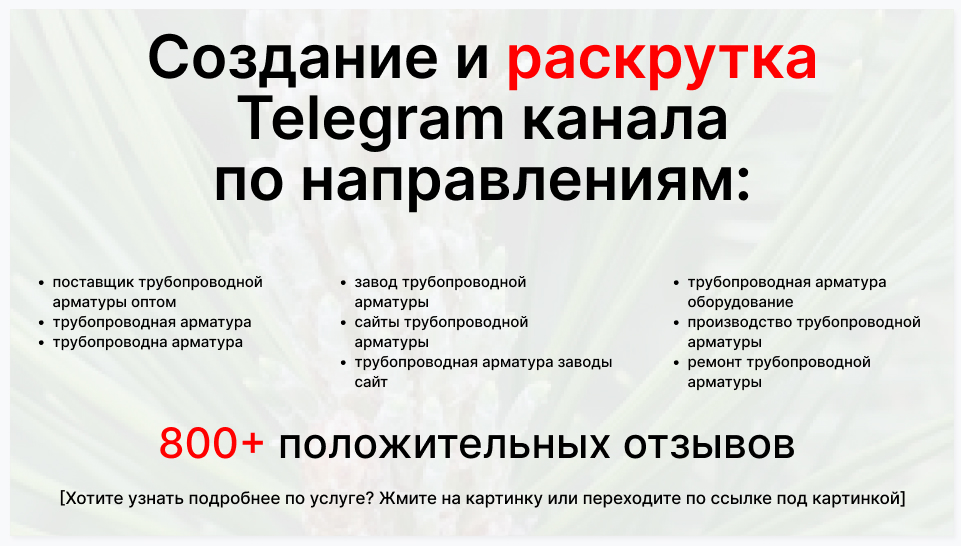 Создание и раскрутка Telegram канала по направлениям:

- поставщик трубопроводной арматуры оптом
- трубопроводная арматура
- трубопроводна арматура

- завод трубопроводной арматуры
- сайты трубопроводной арматуры
- трубопроводная арматура заводы сайт

- трубопроводная арматура оборудование
- производство трубопроводной арматуры
- ремонт трубопроводной арматуры

800+ положительных отзывов

[Хотите узнать подробнее по услуге? Жмите на картинку или переходите по ссылке под картинкой]